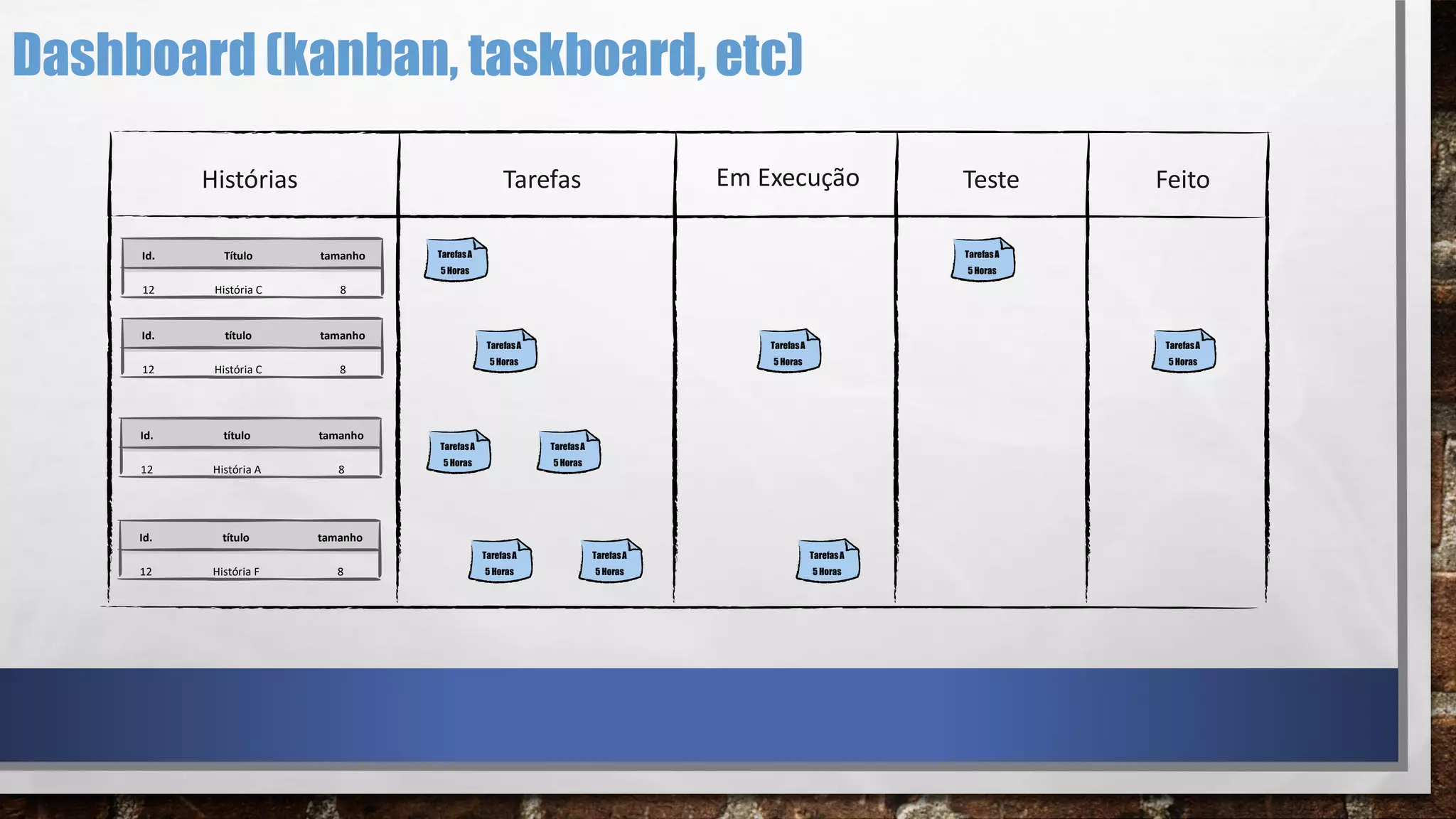 Dashboard (kanban, taskboard, etc)

| Histórias | Tarefas | Em Execução | Teste | Feito |
|---|---|---|---|---|

| Id. | Título | tamanho |
|---|---|---|
| 12 | História C | 8 |

| Id. | título | tamanho |
|---|---|---|
| 12 | História C | 8 |

| Id. | título | tamanho |
|---|---|---|
| 12 | História A | 8 |

| Id. | título | tamanho |
|---|---|---|
| 12 | História F | 8 |

Tarefas A
5 Horas

Tarefas A
5 Horas

Tarefas A
5 Horas

Tarefas A
5 Horas

Tarefas A
5 Horas

Tarefas A
5 Horas

Tarefas A
5 Horas

Tarefas A
5 Horas

Tarefas A
5 Horas

Tarefas A
5 Horas